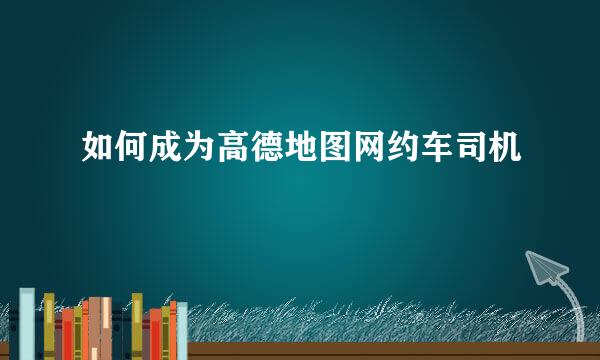 如何成为高德地图网约车司机